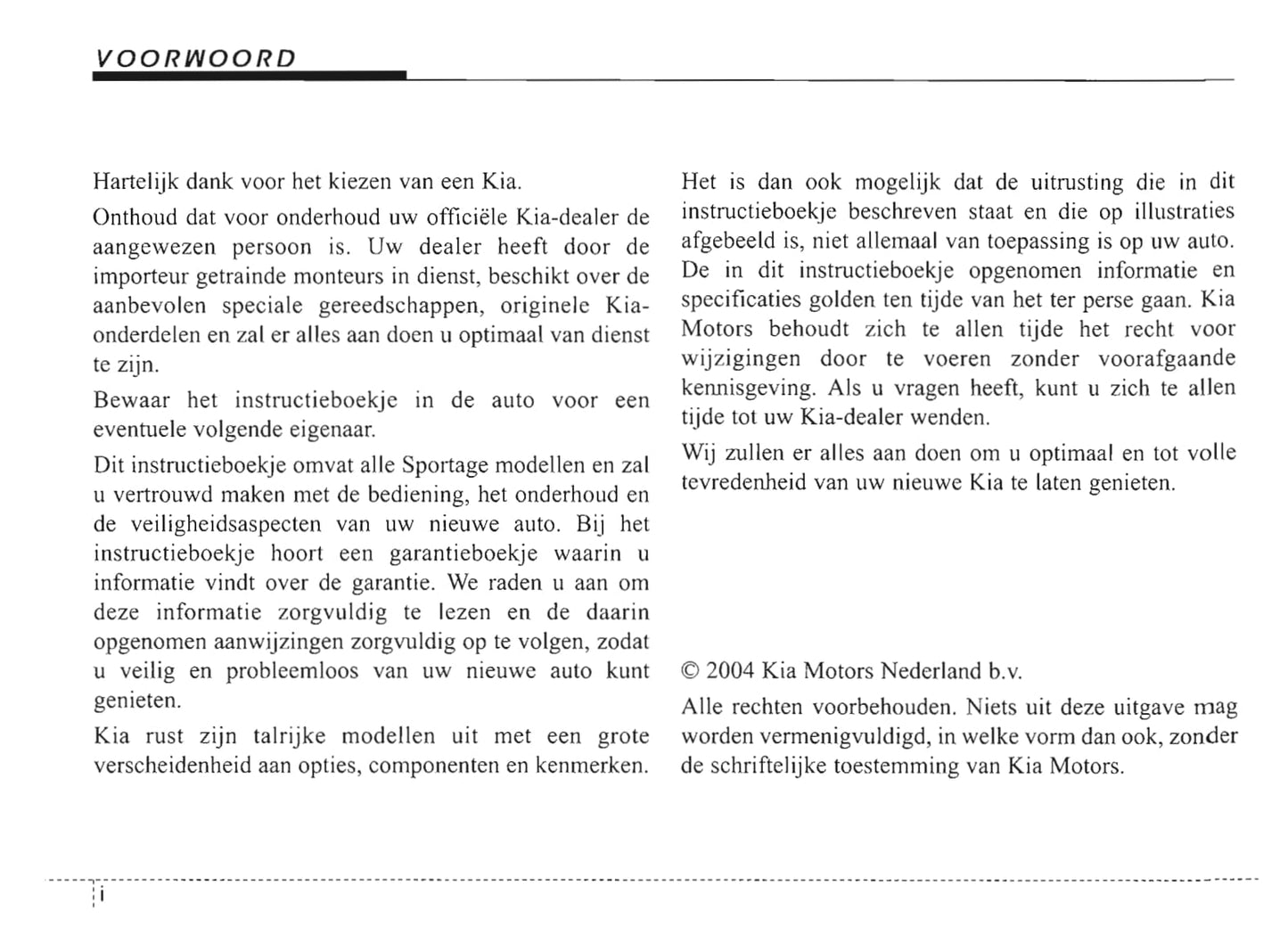 VOORWOORD

Hartelijk dank voor het kiezen van een Kia.

Onthoud dat voor onderhoud uw officiële Kia-dealer de aangewezen persoon is. Uw dealer heeft door de importeur getrainde monteurs in dienst, beschikt over de aanbevolen speciale gereedschappen, originele Kia-onderdelen en zal er alles aan doen u optimaal van dienst te zijn.

Bewaar het instructieboekje in de auto voor een eventuele volgende eigenaar.

Dit instructieboekje omvat alle Sportage modellen en zal u vertrouwd maken met de bediening, het onderhoud en de veiligheidsaspecten van uw nieuwe auto. Bij het instructieboekje hoort een garantieboekje waarin u informatie vindt over de garantie. We raden u aan om deze informatie zorgvuldig te lezen en de daarin opgenomen aanwijzingen zorgvuldig op te volgen, zodat u veilig en probleemloos van uw nieuwe auto kunt genieten.

Kia rust zijn talrijke modellen uit met een grote verscheidenheid aan opties, componenten en kenmerken.

Het is dan ook mogelijk dat de uitrusting die in dit instructieboekje beschreven staat en die op illustraties afgebeeld is, niet allemaal van toepassing is op uw auto. De in dit instructieboekje opgenomen informatie en specificaties golden ten tijde van het ter perse gaan. Kia Motors behoudt zich te allen tijde het recht voor wijzigingen door te voeren zonder voorafgaande kennisgeving. Als u vragen heeft, kunt u zich te allen tijde tot uw Kia-dealer wenden.

Wij zullen er alles aan doen om u optimaal en tot volle tevredenheid van uw nieuwe Kia te laten genieten.

© 2004 Kia Motors Nederland b.v.

Alle rechten voorbehouden. Niets uit deze uitgave mag worden vermenigvuldigd, in welke vorm dan ook, zonder de schriftelijke toestemming van Kia Motors.

i